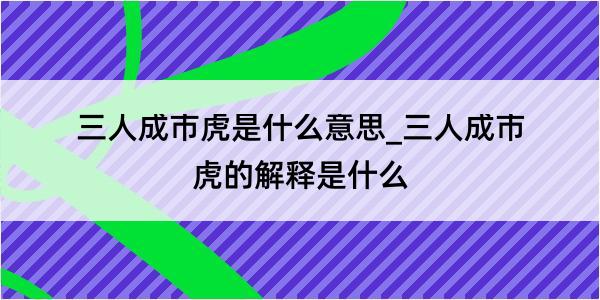 三人成市虎是什么意思_三人成市虎的解释是什么